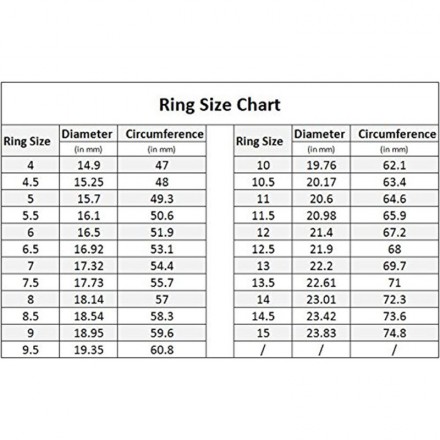 Ring Size Chart

| Ring Size | Diameter (in mm) | Circumference (in mm) |
|---|---|---|
| 4 | 14.9 | 47 |
| 4.5 | 15.25 | 48 |
| 5 | 15.7 | 49.3 |
| 5.5 | 16.1 | 50.6 |
| 6 | 16.5 | 51.9 |
| 6.5 | 16.92 | 53.1 |
| 7 | 17.32 | 54.4 |
| 7.5 | 17.73 | 55.7 |
| 8 | 18.14 | 57 |
| 8.5 | 18.54 | 58.3 |
| 9 | 18.95 | 59.6 |
| 9.5 | 19.35 | 60.8 |

| Ring Size | Diameter (in mm) | Circumference (in mm) |
|---|---|---|
| 10 | 19.76 | 62.1 |
| 10.5 | 20.17 | 63.4 |
| 11 | 20.6 | 64.6 |
| 11.5 | 20.98 | 65.9 |
| 12 | 21.4 | 67.2 |
| 12.5 | 21.9 | 68 |
| 13 | 22.2 | 69.7 |
| 13.5 | 22.61 | 71 |
| 14 | 23.01 | 72.3 |
| 14.5 | 23.42 | 73.6 |
| 15 | 23.83 | 74.8 |
| / | / | / |